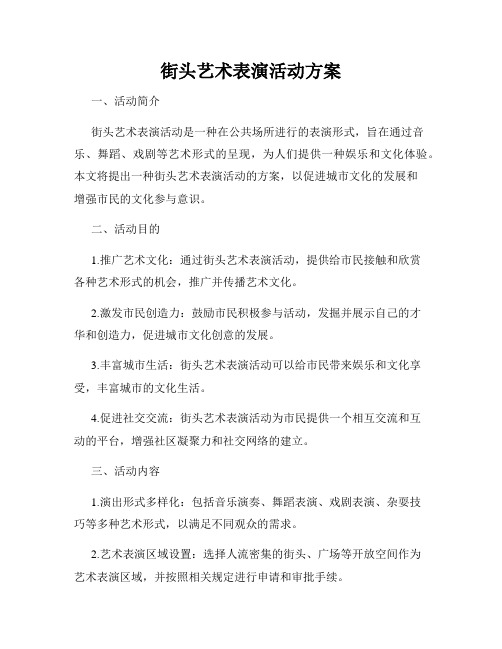 街头艺术表演活动方案

一、活动简介

街头艺术表演活动是一种在公共场所进行的表演形式，旨在通过音乐、舞蹈、戏剧等艺术形式的呈现，为人们提供一种娱乐和文化体验。本文将提出一种街头艺术表演活动的方案，以促进城市文化的发展和增强市民的文化参与意识。

二、活动目的

1.推广艺术文化：通过街头艺术表演活动，提供给市民接触和欣赏各种艺术形式的机会，推广并传播艺术文化。

2.激发市民创造力：鼓励市民积极参与活动，发掘并展示自己的才华和创造力，促进城市文化创意的发展。

3.丰富城市生活：街头艺术表演活动可以给市民带来娱乐和文化享受，丰富城市的文化生活。

4.促进社交交流：街头艺术表演活动为市民提供一个相互交流和互动的平台，增强社区凝聚力和社交网络的建立。

三、活动内容

1.演出形式多样化：包括音乐演奏、舞蹈表演、戏剧表演、杂耍技巧等多种艺术形式，以满足不同观众的需求。

2.艺术表演区域设置：选择人流密集的街头、广场等开放空间作为艺术表演区域，并按照相关规定进行申请和审批手续。